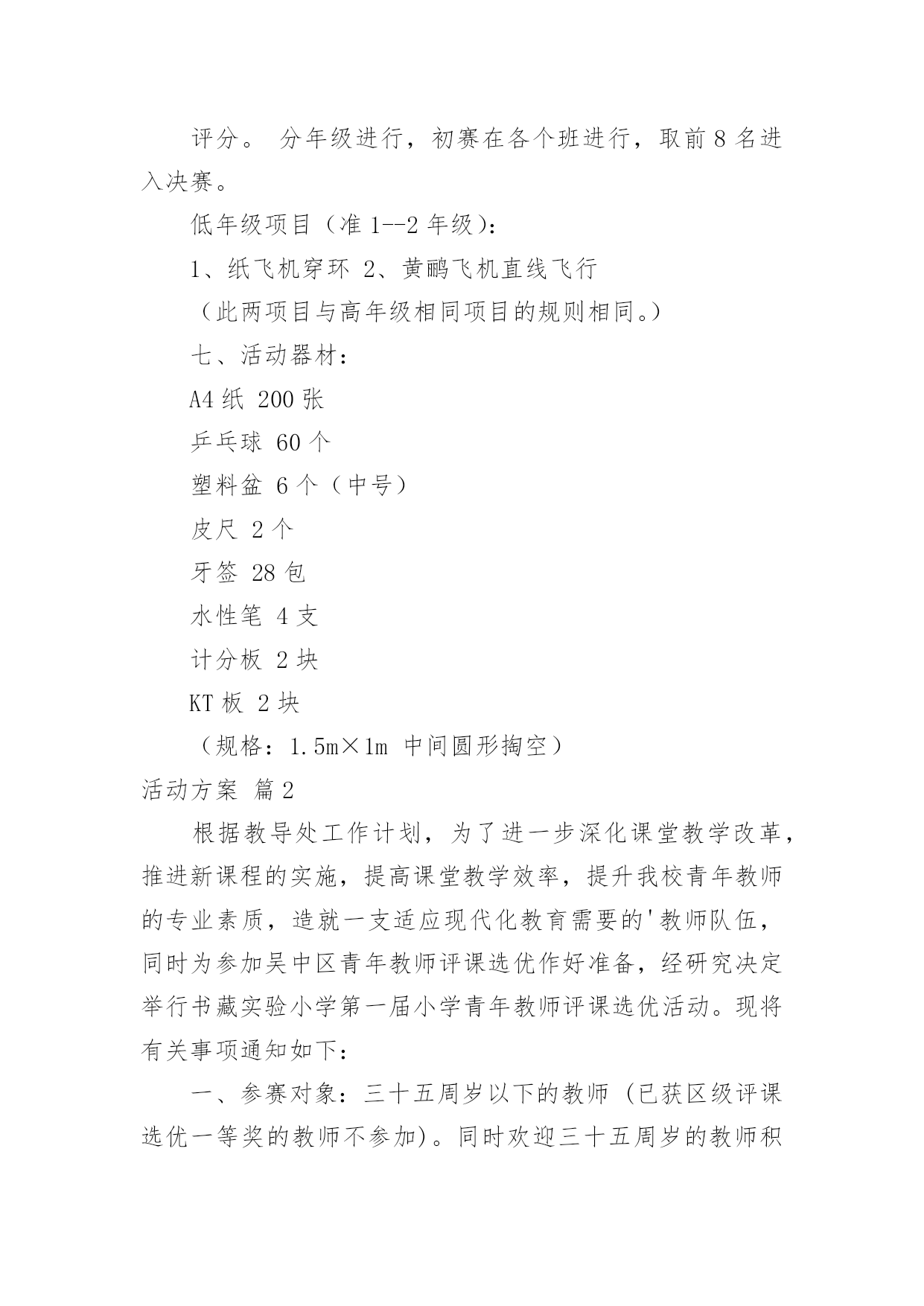 评分。 分年级进行，初赛在各个班进行，取前 8 名进入决赛。

低年级项目（准 1--2 年级）：

1、纸飞机穿环 2、黄鹂飞机直线飞行

（此两项目与高年级相同项目的规则相同。）

七、活动器材：

A4 纸 200 张

乒乓球 60 个

塑料盆 6 个（中号）

皮尺 2 个

牙签 28 包

水性笔 4 支

计分板 2 块

KT 板 2 块

（规格：1.5m×1m 中间圆形掏空）

活动方案 篇 2

根据教导处工作计划，为了进一步深化课堂教学改革，推进新课程的实施，提高课堂教学效率，提升我校青年教师的专业素质，造就一支适应现代化教育需要的'教师队伍，同时为参加吴中区青年教师评课选优作好准备，经研究决定举行书藏实验小学第一届小学青年教师评课选优活动。现将有关事项通知如下：

一、参赛对象：三十五周岁以下的教师（已获区级评课选优一等奖的教师不参加)。同时欢迎三十五周岁的教师积